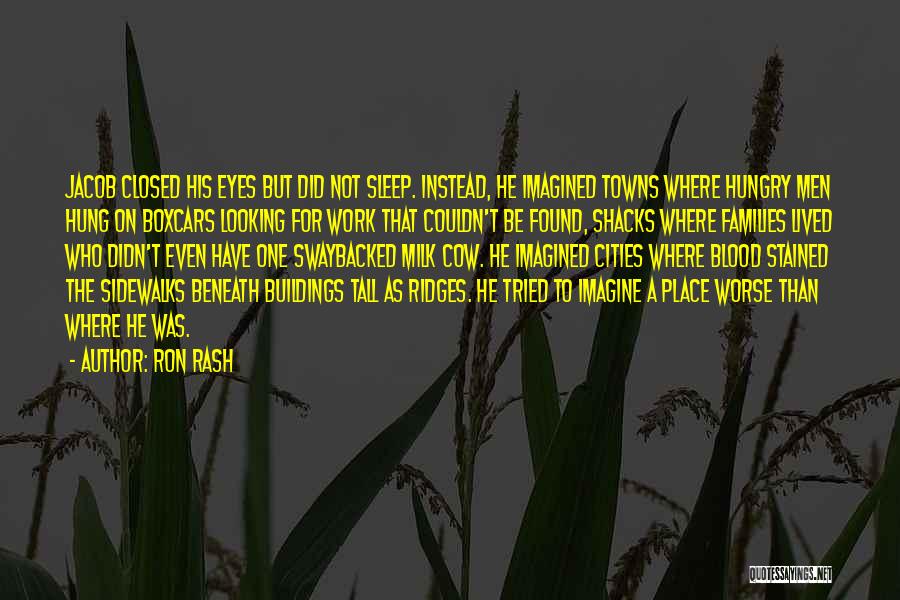 JACOB CLOSED HIS EYES BUT DID NOT SLEEP. INSTEAD, HE IMAGINED TOWNS WHERE HUNGRY MEN HUNG ON BOXCARS LOOKING FOR WORK THAT COULDN'T BE FOUND, SHACKS WHERE FAMILIES LIVED WHO DIDN'T EVEN HAVE ONE SWAYBACKED MILK COW. HE IMAGINED CITIES WHERE BLOOD STAINED THE SIDEWALKS BENEATH BUILDINGS TALL AS RIDGES. HE TRIED TO IMAGINE A PLACE WORSE THAN WHERE HE WAS.

- AUTHOR: RON RASH

QUOTESSAYINGS.NET